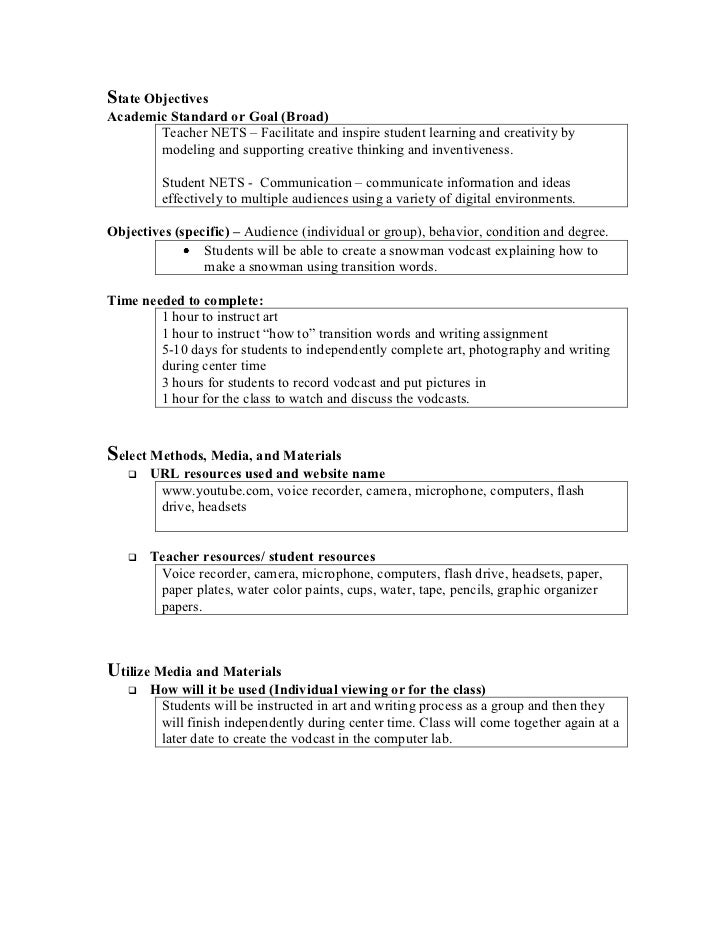 State Objectives
Academic Standard or Goal (Broad)

Teacher NETS – Facilitate and inspire student learning and creativity by modeling and supporting creative thinking and inventiveness.

Student NETS - Communication – communicate information and ideas effectively to multiple audiences using a variety of digital environments.

Objectives (specific) – Audience (individual or group), behavior, condition and degree.

• Students will be able to create a snowman vodcast explaining how to make a snowman using transition words.

Time needed to complete:

1 hour to instruct art
1 hour to instruct "how to" transition words and writing assignment
5-10 days for students to independently complete art, photography and writing during center time
3 hours for students to record vodcast and put pictures in
1 hour for the class to watch and discuss the vodcasts.

Select Methods, Media, and Materials
❑ URL resources used and website name

www.youtube.com, voice recorder, camera, microphone, computers, flash drive, headsets

❑ Teacher resources/ student resources

Voice recorder, camera, microphone, computers, flash drive, headsets, paper, paper plates, water color paints, cups, water, tape, pencils, graphic organizer papers.

Utilize Media and Materials
❑ How will it be used (Individual viewing or for the class)

Students will be instructed in art and writing process as a group and then they will finish independently during center time. Class will come together again at a later date to create the vodcast in the computer lab.